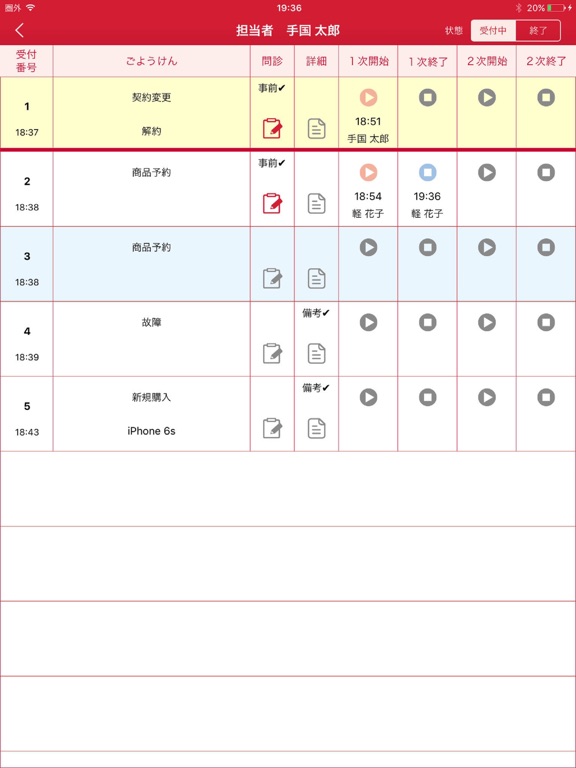 圏外 19:36 20%

担当者 手国 太郎

状態 受付中 終了

| 受付番号 | ごようけん | 問診 | 詳細 | 1次開始 | 1次終了 | 2次開始 | 2次終了 |
|---|---|---|---|---|---|---|---|
| 1 18:37 | 契約変更 解約 | 事前✔ | | 18:51 手国 太郎 | | | |
| 2 18:38 | 商品予約 | 事前✔ | | 18:54 軽 花子 | 19:36 軽 花子 | | |
| 3 18:38 | 商品予約 | | | | | | |
| 4 18:39 | 故障 | | 備考✔ | | | | |
| 5 18:43 | 新規購入 iPhone 6s | | 備考✔ | | | | |